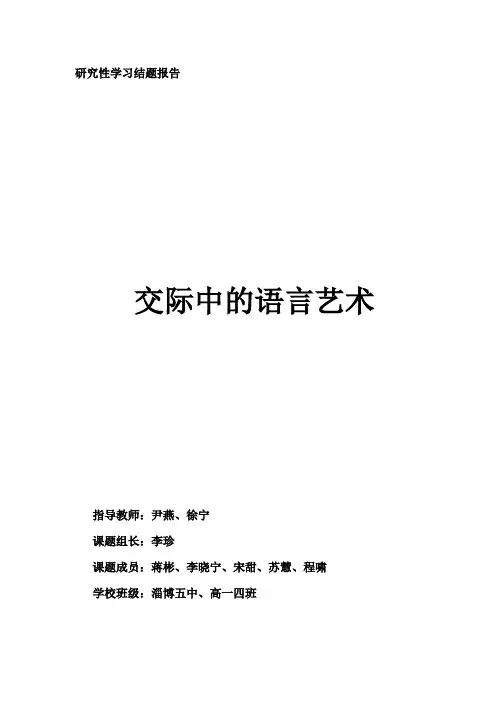 研究性学习结题报告

交际中的语言艺术

指导教师：尹燕、徐宁

课题组长：李珍

课题成员：蒋彬、李晓宁、宋甜、苏慧、程啸

学校班级：淄博五中、高一四班